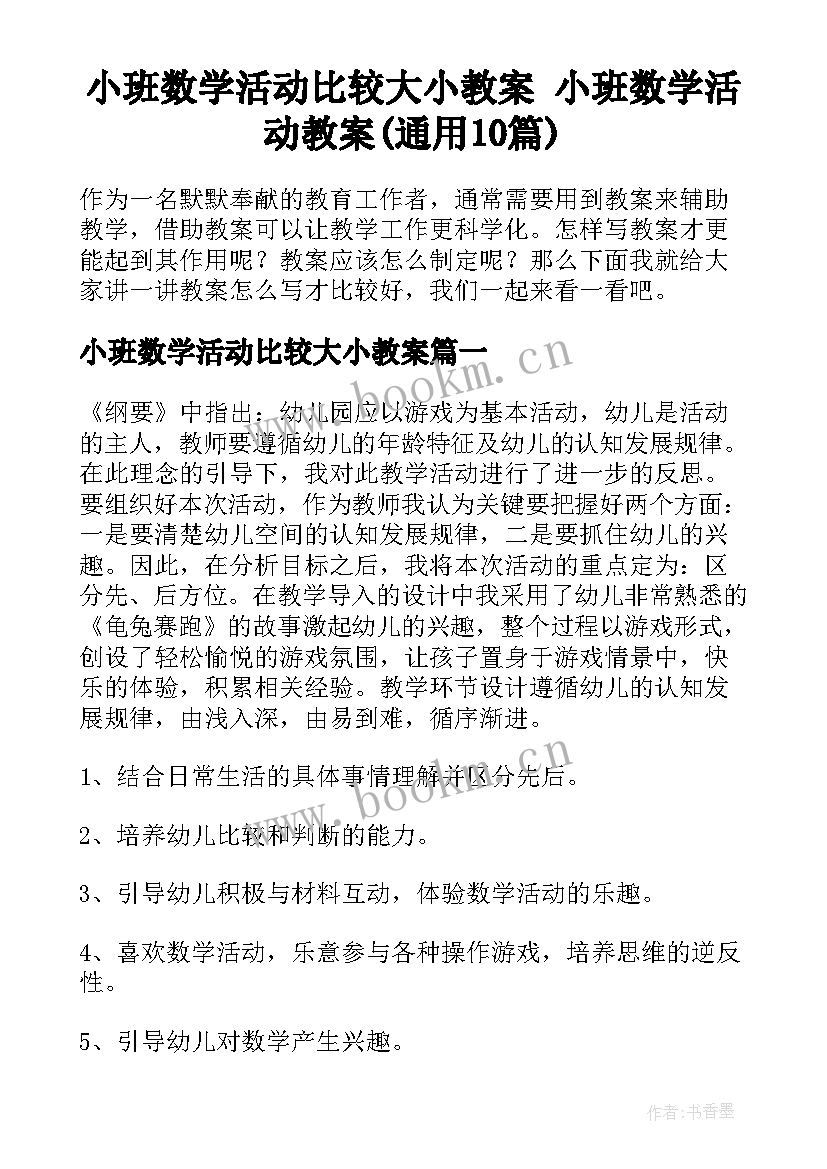 小班数学活动比较大小教案 小班数学活动教案(通用10篇)

作为一名默默奉献的教育工作者，通常需要用到教案来辅助教学，借助教案可以让教学工作更科学化。怎样写教案才更能起到其作用呢？教案应该怎么制定呢？那么下面我就给大家讲一讲教案怎么写才比较好，我们一起来看一看吧。

小班数学活动比较大小教案篇一

《纲要》中指出：幼儿园应以游戏为基本活动，幼儿是活动的主人，教师要遵循幼儿的年龄特征及幼儿的认知发展规律。在此理念的引导下，我对此教学活动进行了进一步的反思。要组织好本次活动，作为教师我认为关键要把握好两个方面：一是要清楚幼儿空间的认知发展规律，二是要抓住幼儿的兴趣。因此，在分析目标之后，我将本次活动的重点定为：区分先、后方位。在教学导入的设计中我采用了幼儿非常熟悉的《龟兔赛跑》的故事激起幼儿的兴趣，整个过程以游戏形式，创设了轻松愉悦的游戏氛围，让孩子置身于游戏情景中，快乐的体验，积累相关经验。教学环节设计遵循幼儿的认知发展规律，由浅入深，由易到难，循序渐进。

1、结合日常生活的具体事情理解并区分先后。

2、培养幼儿比较和判断的能力。

3、引导幼儿积极与材料互动，体验数学活动的乐趣。

4、喜欢数学活动，乐意参与各种操作游戏，培养思维的逆反性。

5、引导幼儿对数学产生兴趣。

www.bookm.cn

www.bookm.cn

作者：书香墨